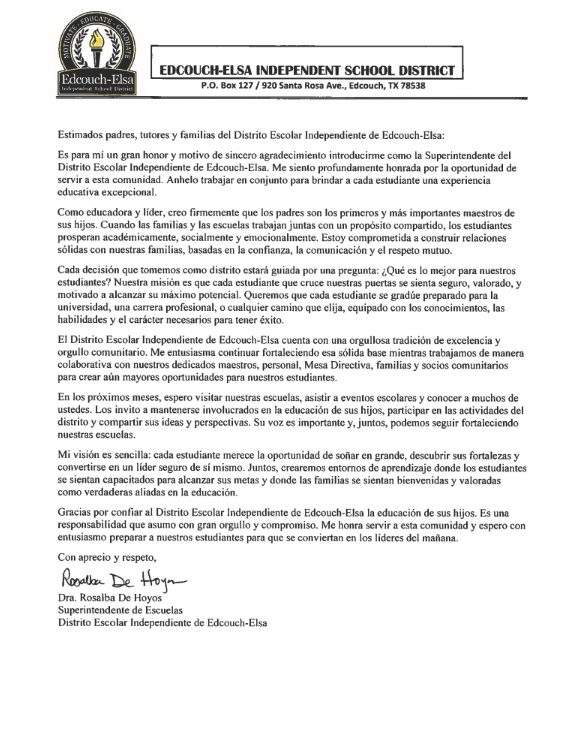 MOTIVATE · EDUCATE · GRADUATE
Edcouch-Elsa
Independent School District

EDCOUCH-ELSA INDEPENDENT SCHOOL DISTRICT
P.O. Box 127 / 920 Santa Rosa Ave., Edcouch, TX 78538

Estimados padres, tutores y familias del Distrito Escolar Independiente de Edcouch-Elsa:

Es para mí un gran honor y motivo de sincero agradecimiento introducirme como la Superintendente del Distrito Escolar Independiente de Edcouch-Elsa. Me siento profundamente honrada por la oportunidad de servir a esta comunidad. Anhelo trabajar en conjunto para brindar a cada estudiante una experiencia educativa excepcional.

Como educadora y líder, creo firmemente que los padres son los primeros y más importantes maestros de sus hijos. Cuando las familias y las escuelas trabajan juntas con un propósito compartido, los estudiantes prosperan académicamente, socialmente y emocionalmente. Estoy comprometida a construir relaciones sólidas con nuestras familias, basadas en la confianza, la comunicación y el respeto mutuo.

Cada decisión que tomemos como distrito estará guiada por una pregunta: ¿Qué es lo mejor para nuestros estudiantes? Nuestra misión es que cada estudiante que cruce nuestras puertas se sienta seguro, valorado, y motivado a alcanzar su máximo potencial. Queremos que cada estudiante se gradúe preparado para la universidad, una carrera profesional, o cualquier camino que elija, equipado con los conocimientos, las habilidades y el carácter necesarios para tener éxito.

El Distrito Escolar Independiente de Edcouch-Elsa cuenta con una orgullosa tradición de excelencia y orgullo comunitario. Me entusiasma continuar fortaleciendo esa sólida base mientras trabajamos de manera colaborativa con nuestros dedicados maestros, personal, Mesa Directiva, familias y socios comunitarios para crear aún mayores oportunidades para nuestros estudiantes.

En los próximos meses, espero visitar nuestras escuelas, asistir a eventos escolares y conocer a muchos de ustedes. Los invito a mantenerse involucrados en la educación de sus hijos, participar en las actividades del distrito y compartir sus ideas y perspectivas. Su voz es importante y, juntos, podemos seguir fortaleciendo nuestras escuelas.

Mi visión es sencilla: cada estudiante merece la oportunidad de soñar en grande, descubrir sus fortalezas y convertirse en un líder seguro de sí mismo. Juntos, crearemos entornos de aprendizaje donde los estudiantes se sientan capacitados para alcanzar sus metas y donde las familias se sientan bienvenidas y valoradas como verdaderas aliadas en la educación.

Gracias por confiar al Distrito Escolar Independiente de Edcouch-Elsa la educación de sus hijos. Es una responsabilidad que asumo con gran orgullo y compromiso. Me honra servir a esta comunidad y espero con entusiasmo preparar a nuestros estudiantes para que se conviertan en los líderes del mañana.

Con aprecio y respeto,

Rosalba De Hoyos

Dra. Rosalba De Hoyos
Superintendente de Escuelas
Distrito Escolar Independiente de Edcouch-Elsa